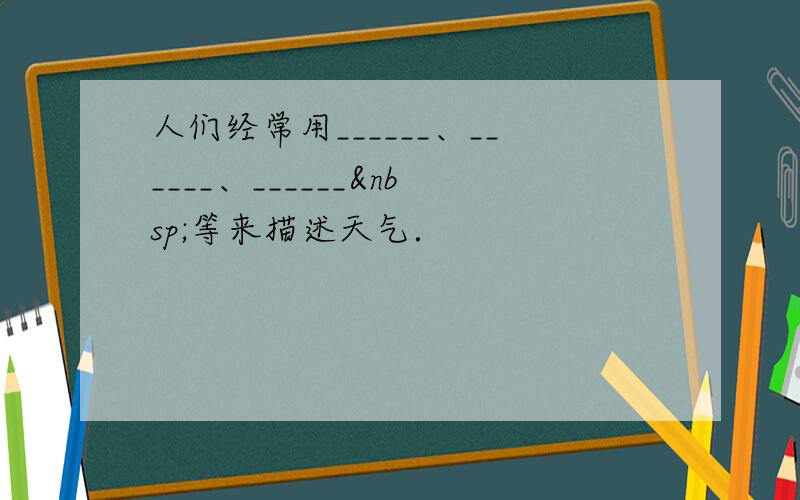 人们经常用______、______、______&nbsp;等来描述天气.